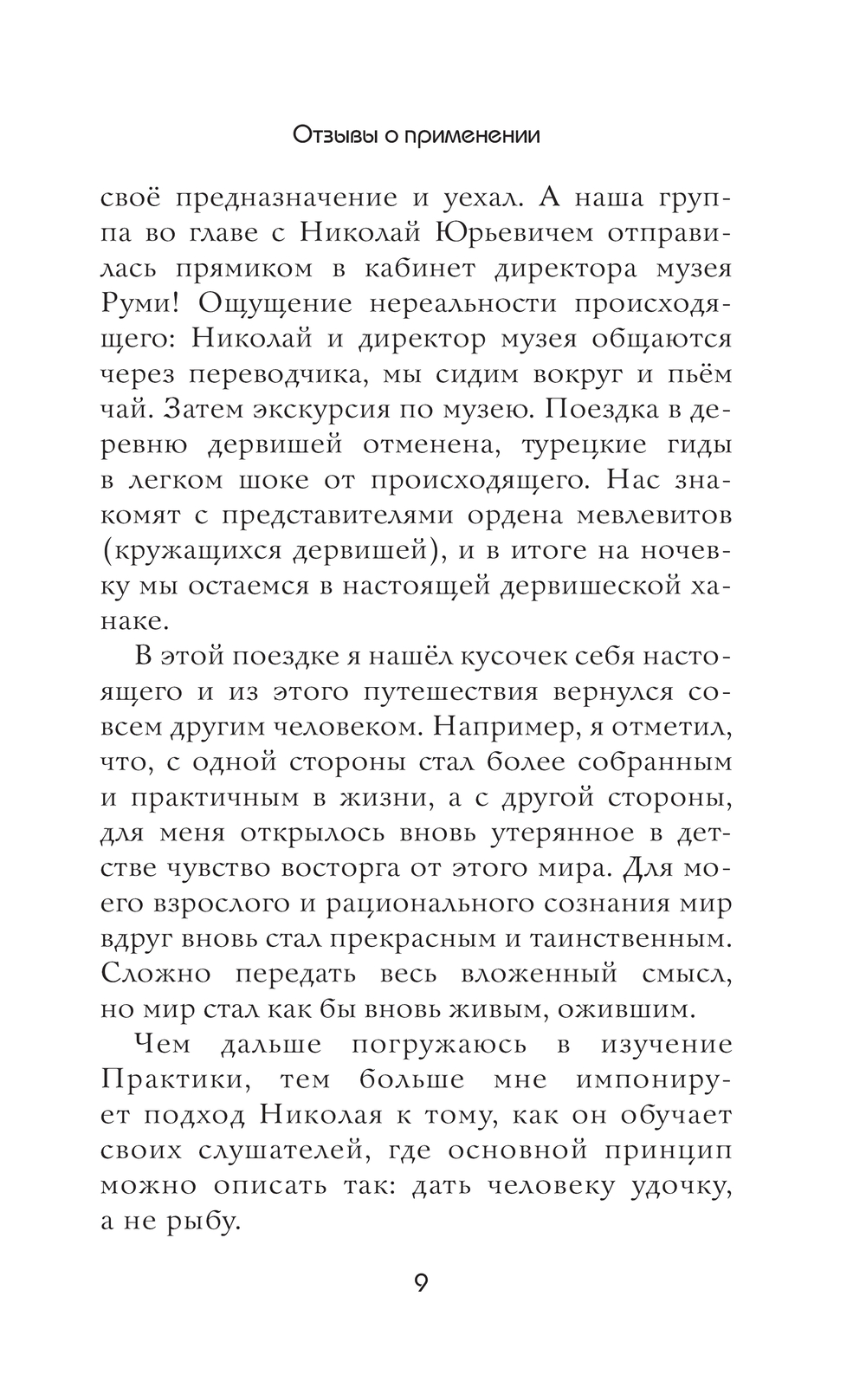 Отзывы о применении

своё предназначение и уехал. А наша группа во главе с Николай Юрьевичем отправилась прямиком в кабинет директора музея Руми! Ощущение нереальности происходящего: Николай и директор музея общаются через переводчика, мы сидим вокруг и пьём чай. Затем экскурсия по музею. Поездка в деревню дервишей отменена, турецкие гиды в легком шоке от происходящего. Нас знакомят с представителями ордена мевлевитов (кружащихся дервишей), и в итоге на ночевку мы остаемся в настоящей дервишеской ханаке.

В этой поездке я нашёл кусочек себя настоящего и из этого путешествия вернулся совсем другим человеком. Например, я отметил, что, с одной стороны стал более собранным и практичным в жизни, а с другой стороны, для меня открылось вновь утерянное в детстве чувство восторга от этого мира. Для моего взрослого и рационального сознания мир вдруг вновь стал прекрасным и таинственным. Сложно передать весь вложенный смысл, но мир стал как бы вновь живым, ожившим.

Чем дальше погружаюсь в изучение Практики, тем больше мне импонирует подход Николая к тому, как он обучает своих слушателей, где основной принцип можно описать так: дать человеку удочку, а не рыбу.

9